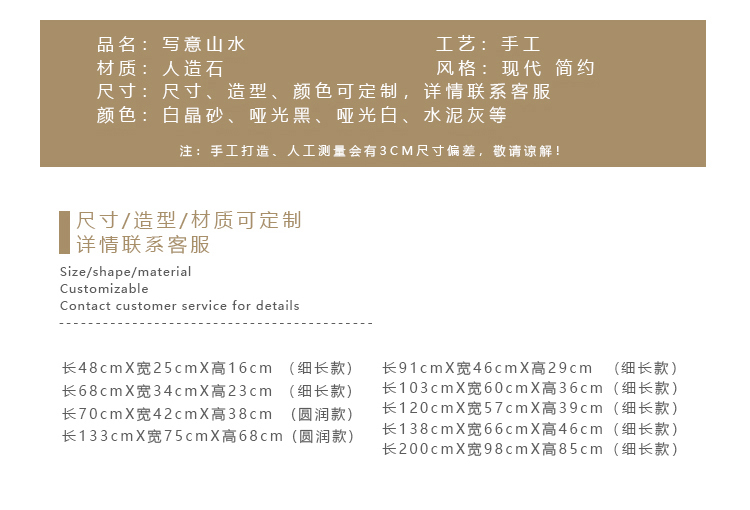 品名：写意山水 工艺：手工
材质：人造石 风格：现代 简约
尺寸：尺寸、造型、颜色可定制，详情联系客服
颜色：白晶砂、哑光黑、哑光白、水泥灰等

注：手工打造、人工测量会有3CM尺寸偏差，敬请谅解！

尺寸/造型/材质可定制
详情联系客服

Size/shape/material
Customizable
Contact customer service for details

长48cmX宽25cmX高16cm （细长款）
长68cmX宽34cmX高23cm （细长款）
长70cmX宽42cmX高38cm （圆润款）
长133cmX宽75cmX高68cm（圆润款）

长91cmX宽46cmX高29cm （细长款）
长103cmX宽60cmX高36cm（细长款）
长120cmX宽57cmX高39cm（细长款）
长138cmX宽66cmX高46cm（细长款）
长200cmX宽98cmX高85cm（细长款）